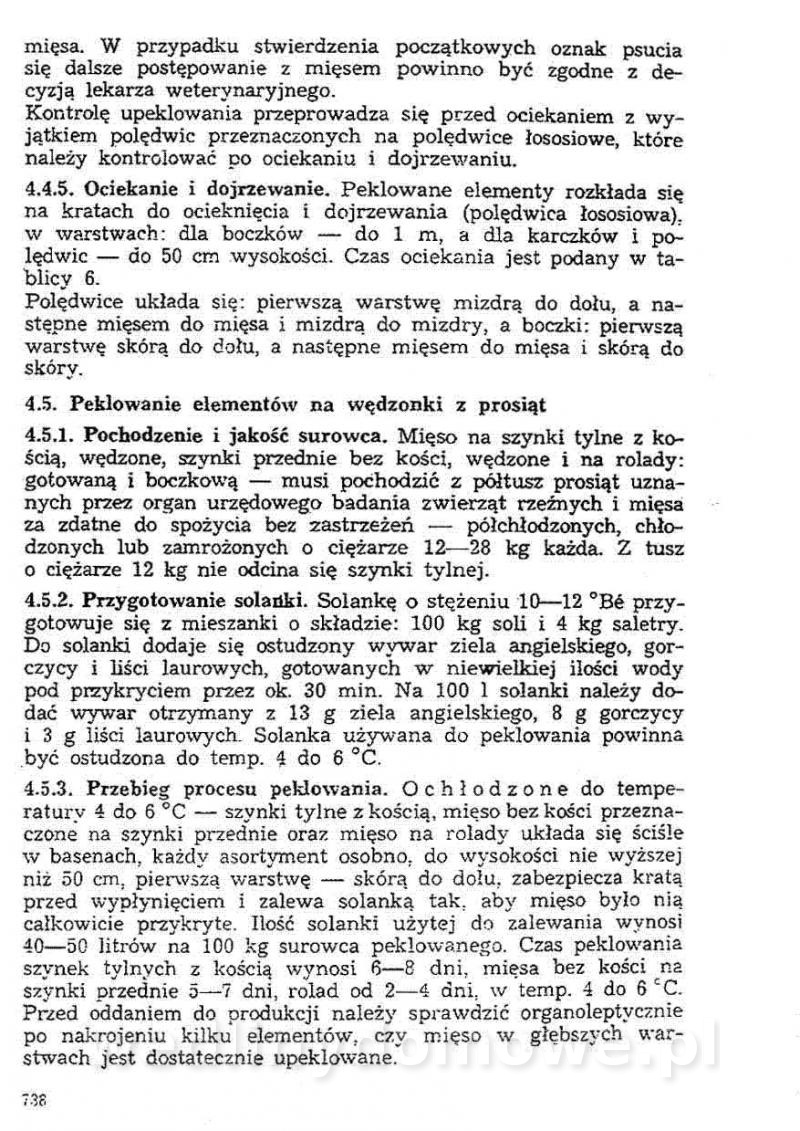 mięsa. W przypadku stwierdzenia początkowych oznak psucia się dalsze postępowanie z mięsem powinno być zgodne z decyzją lekarza weterynaryjnego.
Kontrolę upeklowania przeprowadza się przed ociekaniem z wyjątkiem polędwic przeznaczonych na polędwice łososiowe, które należy kontrolować po ociekaniu i dojrzewaniu.

4.4.5. Ociekanie i dojrzewanie. Peklowane elementy rozkłada się na kratach do ocieknięcia i dojrzewania (polędwica łososiowa), w warstwach: dla boczków — do 1 m, a dla karczków i polędwic — do 50 cm wysokości. Czas ociekania jest podany w tablicy 6.
Polędwice układa się: pierwszą warstwę mizdrą do dołu, a następne mięsem do mięsa i mizdrą do mizdry, a boczki: pierwszą warstwę skórą do dołu, a następne mięsem do mięsa i skórą do skóry.

4.5. Peklowanie elementów na wędzonki z prosiąt

4.5.1. Pochodzenie i jakość surowca. Mięso na szynki tylne z kością, wędzone, szynki przednie bez kości, wędzone i na rolady: gotowaną i boczkową — musi pochodzić z półtusz prosiąt uznanych przez organ urzędowego badania zwierząt rzeźnych i mięsa za zdatne do spożycia bez zastrzeżeń — półchłodzonych, chłodzonych lub zamrożonych o ciężarze 12—28 kg każda. Z tusz o ciężarze 12 kg nie odcina się szynki tylnej.

4.5.2. Przygotowanie solanki. Solankę o stężeniu 10—12 °Bé przygotowuje się z mieszanki o składzie: 100 kg soli i 4 kg saletry. Do solanki dodaje się ostudzony wywar ziela angielskiego, gorczycy i liści laurowych, gotowanych w niewielkiej ilości wody pod przykryciem przez ok. 30 min. Na 100 l solanki należy dodać wywar otrzymany z 13 g ziela angielskiego, 8 g gorczycy i 3 g liści laurowych. Solanka używana do peklowania powinna być ostudzona do temp. 4 do 6 °C.

4.5.3. Przebieg procesu peklowania. Ochłodzone do temperatury 4 do 6 °C — szynki tylne z kością, mięso bez kości przeznaczone na szynki przednie oraz mięso na rolady układa się ściśle w basenach, każdy asortyment osobno, do wysokości nie wyższej niż 50 cm, pierwszą warstwę — skórą do dołu, zabezpiecza kratą przed wypłynięciem i zalewa solanką tak, aby mięso było nią całkowicie przykryte. Ilość solanki użytej do zalewania wynosi 40—50 litrów na 100 kg surowca peklowanego. Czas peklowania szynek tylnych z kością wynosi 6—8 dni, mięsa bez kości na szynki przednie 5—7 dni, rolad od 2—4 dni, w temp. 4 do 6 °C. Przed oddaniem do produkcji należy sprawdzić organoleptycznie po nakrojeniu kilku elementów, czy mięso w głębszych warstwach jest dostatecznie upeklowane.

738